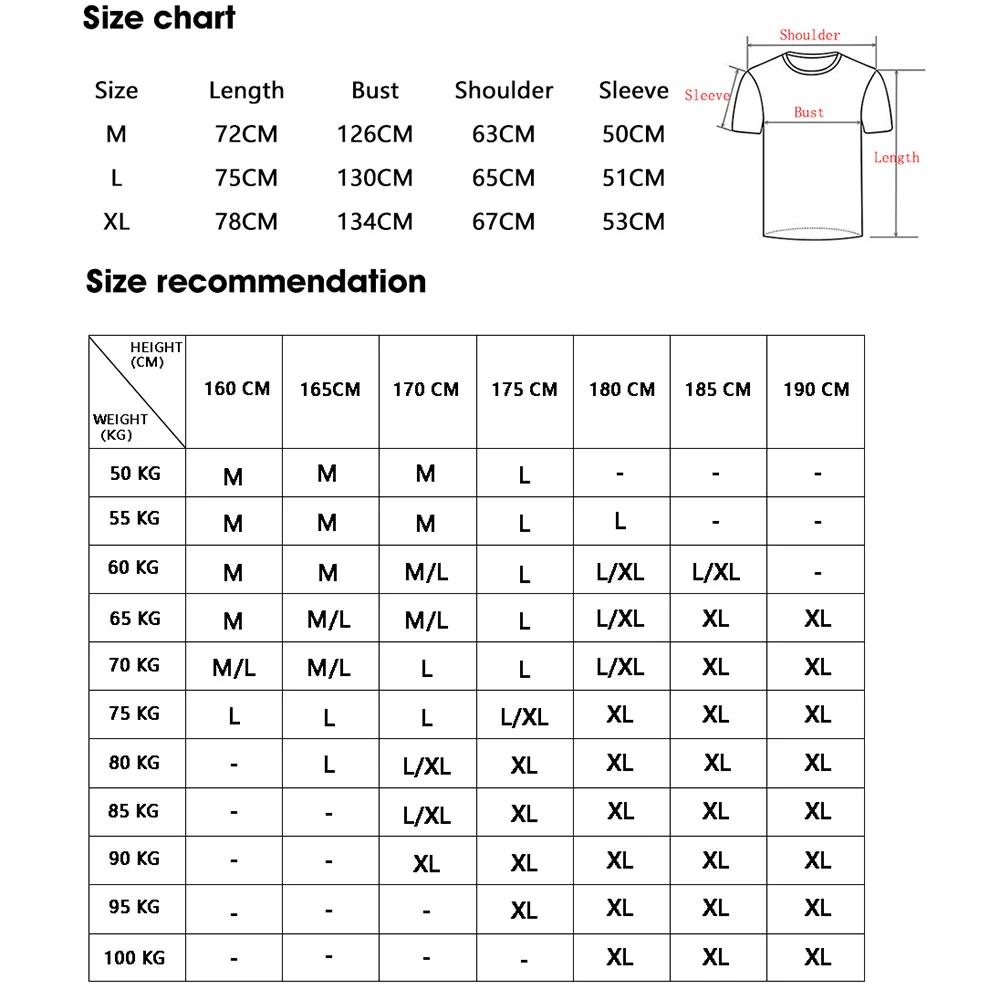 Size chart

| Size | Length | Bust | Shoulder | Sleeve |
|---|---|---|---|---|
| M | 72CM | 126CM | 63CM | 50CM |
| L | 75CM | 130CM | 65CM | 51CM |
| XL | 78CM | 134CM | 67CM | 53CM |

Shoulder
Sleeve
Bust
Length

Size recommendation

| HEIGHT (CM) / WEIGHT (KG) | 160 CM | 165CM | 170 CM | 175 CM | 180 CM | 185 CM | 190 CM |
|---|---|---|---|---|---|---|---|
| 50 KG | M | M | M | L | - | - | - |
| 55 KG | M | M | M | L | L | - | - |
| 60 KG | M | M | M/L | L | L/XL | L/XL | - |
| 65 KG | M | M/L | M/L | L | L/XL | XL | XL |
| 70 KG | M/L | M/L | L | L | L/XL | XL | XL |
| 75 KG | L | L | L | L/XL | XL | XL | XL |
| 80 KG | - | L | L/XL | XL | XL | XL | XL |
| 85 KG | - | - | L/XL | XL | XL | XL | XL |
| 90 KG | - | - | XL | XL | XL | XL | XL |
| 95 KG | - | - | - | XL | XL | XL | XL |
| 100 KG | - | - | - | - | XL | XL | XL |